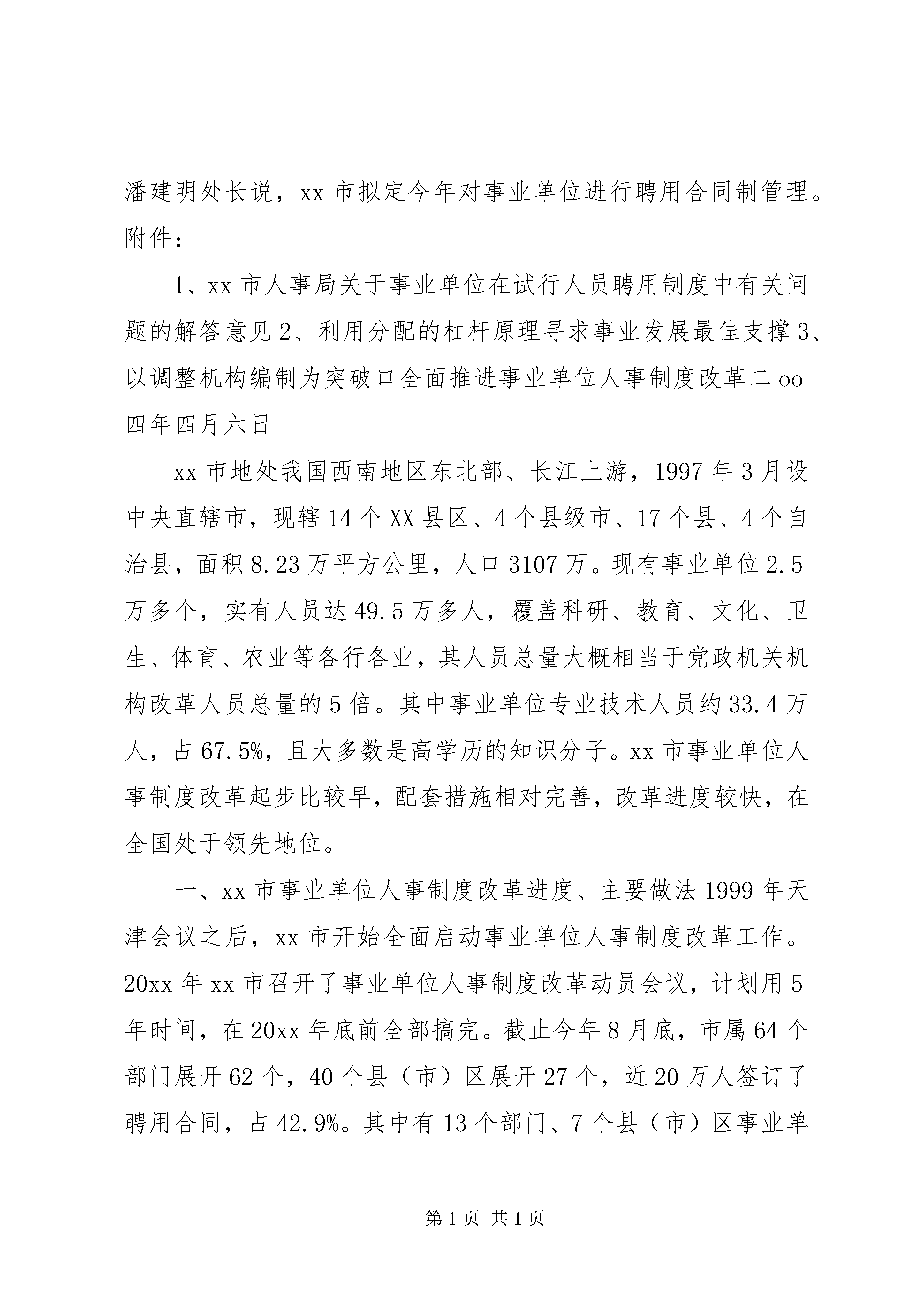 潘建明处长说，xx 市拟定今年对事业单位进行聘用合同制管理。附件：

1、xx 市人事局关于事业单位在试行人员聘用制度中有关问题的解答意见 2、利用分配的杠杆原理寻求事业发展最佳支撑 3、以调整机构编制为突破口全面推进事业单位人事制度改革二 oo 四年四月六日

xx 市地处我国西南地区东北部、长江上游，1997 年 3 月设中央直辖市，现辖 14 个 XX 县区、4 个县级市、17 个县、4 个自治县，面积 8.23 万平方公里，人口 3107 万。现有事业单位 2.5 万多个，实有人员达 49.5 万多人，覆盖科研、教育、文化、卫生、体育、农业等各行各业，其人员总量大概相当于党政机关机构改革人员总量的 5 倍。其中事业单位专业技术人员约 33.4 万人，占 67.5%，且大多数是高学历的知识分子。xx 市事业单位人事制度改革起步比较早，配套措施相对完善，改革进度较快，在全国处于领先地位。

一、xx 市事业单位人事制度改革进度、主要做法 1999 年天津会议之后，xx 市开始全面启动事业单位人事制度改革工作。20xx 年 xx 市召开了事业单位人事制度改革动员会议，计划用 5 年时间，在 20xx 年底前全部搞完。截止今年 8 月底，市属 64 个部门展开 62 个，40 个县（市）区展开 27 个，近 20 万人签订了聘用合同，占 42.9%。其中有 13 个部门、7 个县（市）区事业单

第 1 页 共 1 页